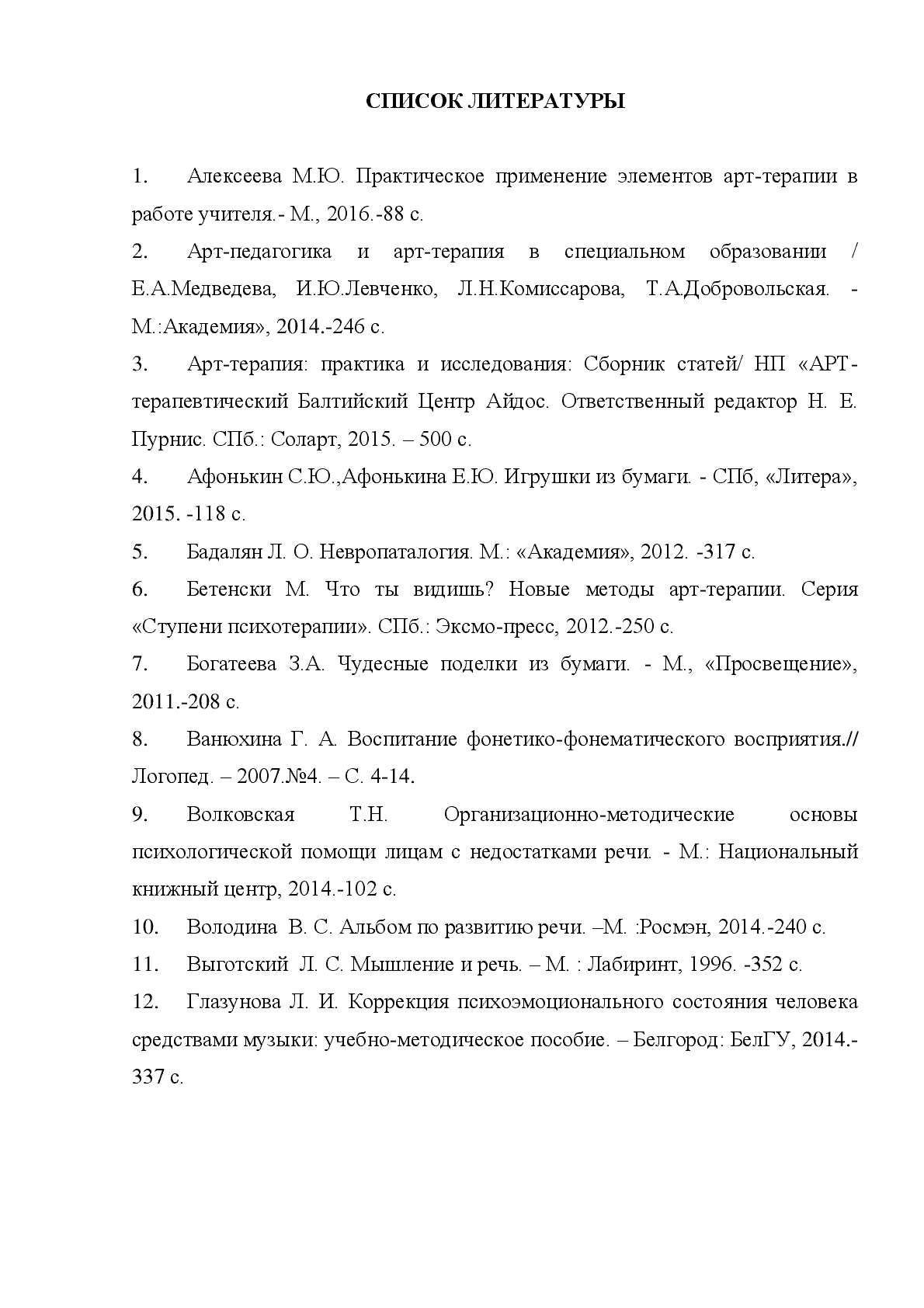 СПИСОК ЛИТЕРАТУРЫ

1. Алексеева М.Ю. Практическое применение элементов арт-терапии в работе учителя.- М., 2016.-88 с.

2. Арт-педагогика и арт-терапия в специальном образовании / Е.А.Медведева, И.Ю.Левченко, Л.Н.Комиссарова, Т.А.Добровольская. - М.:Академия», 2014.-246 с.

3. Арт-терапия: практика и исследования: Сборник статей/ НП «АРТ-терапевтический Балтийский Центр Айдос. Ответственный редактор Н. Е. Пурнис. СПб.: Соларт, 2015. – 500 с.

4. Афонькин С.Ю.,Афонькина Е.Ю. Игрушки из бумаги. - СПб, «Литера», 2015. -118 с.

5. Бадалян Л. О. Невропаталогия. М.: «Академия», 2012. -317 с.

6. Бетенски М. Что ты видишь? Новые методы арт-терапии. Серия «Ступени психотерапии». СПб.: Эксмо-пресс, 2012.-250 с.

7. Богатеева З.А. Чудесные поделки из бумаги. - М., «Просвещение», 2011.-208 с.

8. Ванюхина Г. А. Воспитание фонетико-фонематического восприятия.// Логопед. – 2007.№4. – С. 4-14.

9. Волковская Т.Н. Организационно-методические основы психологической помощи лицам с недостатками речи. - М.: Национальный книжный центр, 2014.-102 с.

10. Володина В. С. Альбом по развитию речи. –М. :Росмэн, 2014.-240 с.

11. Выготский Л. С. Мышление и речь. – М. : Лабиринт, 1996. -352 с.

12. Глазунова Л. И. Коррекция психоэмоционального состояния человека средствами музыки: учебно-методическое пособие. – Белгород: БелГУ, 2014.-337 с.